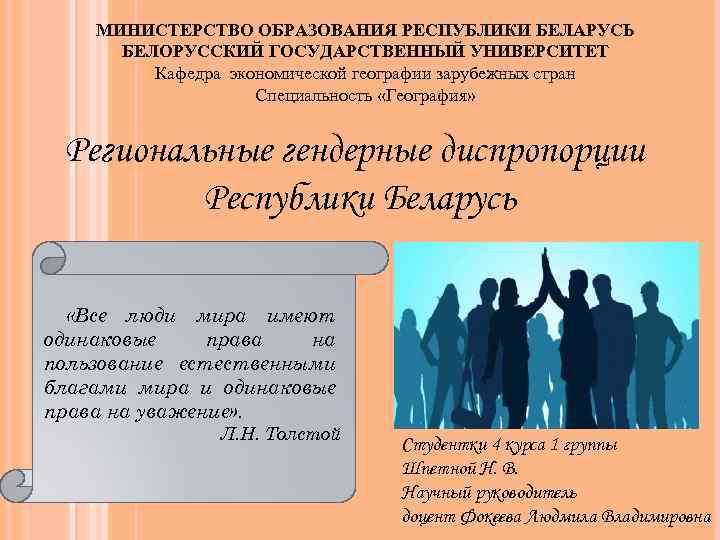 МИНИСТЕРСТВО ОБРАЗОВАНИЯ РЕСПУБЛИКИ БЕЛАРУСЬ
БЕЛОРУССКИЙ ГОСУДАРСТВЕННЫЙ УНИВЕРСИТЕТ
Кафедра экономической географии зарубежных стран
Специальность «География»

Региональные гендерные диспропорции Республики Беларусь

«Все люди мира имеют одинаковые права на пользование естественными благами мира и одинаковые права на уважение».
Л.Н. Толстой

Студентки 4 курса 1 группы
Шпетной Н. В.
Научный руководитель
доцент Фокеева Людмила Владимировна